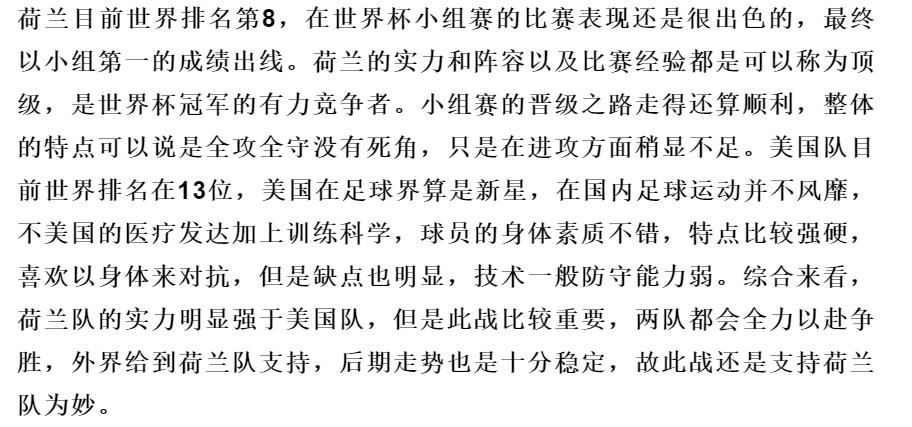 荷兰目前世界排名第8，在世界杯小组赛的比赛表现还是很出色的，最终以小组第一的成绩出线。荷兰的实力和阵容以及比赛经验都是可以称为顶级，是世界杯冠军的有力竞争者。小组赛的晋级之路走得还算顺利，整体的特点可以说是全攻全守没有死角，只是在进攻方面稍显不足。美国队目前世界排名在13位，美国在足球界算是新星，在国内足球运动并不风靡，不美国的医疗发达加上训练科学，球员的身体素质不错，特点比较强硬，喜欢以身体来对抗，但是缺点也明显，技术一般防守能力弱。综合来看，荷兰队的实力明显强于美国队，但是此战比较重要，两队都会全力以赴争胜，外界给到荷兰队支持，后期走势也是十分稳定，故此战还是支持荷兰队为妙。